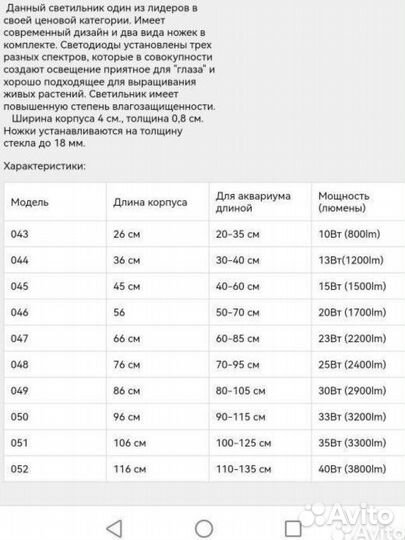 Данный светильник один из лидеров в своей ценовой категории. Имеет современный дизайн и два вида ножек в комплекте. Светодиоды установлены трех разных спектров, которые в совокупности создают освещение приятное для "глаза" и хорошо подходящее для выращивания живых растений. Светильник имеет повышенную степень влагозащищенности.

Ширина корпуса 4 см., толщина 0,8 см. Ножки устанавливаются на толщину стекла до 18 мм.

Характеристики:

| Модель | Длина корпуса | Для аквариума длиной | Мощность (люмены) |
|---|---|---|---|
| 043 | 26 см | 20-35 см | 10Вт (800lm) |
| 044 | 36 см | 30-40 см | 13Вт(1200lm) |
| 045 | 45 см | 40-60 см | 15Вт (1500lm) |
| 046 | 56 | 50-70 см | 20Вт (1700lm) |
| 047 | 66 см | 60-85 см | 23Вт (2200lm) |
| 048 | 76 см | 70-95 см | 25Вт (2400lm) |
| 049 | 86 см | 80-105 см | 30Вт (2900lm) |
| 050 | 96 см | 90-115 см | 33Вт (3200lm) |
| 051 | 106 см | 100-125 см | 35Вт (3300lm) |
| 052 | 116 см | 110-135 см | 40Вт (3800lm) |

Avito